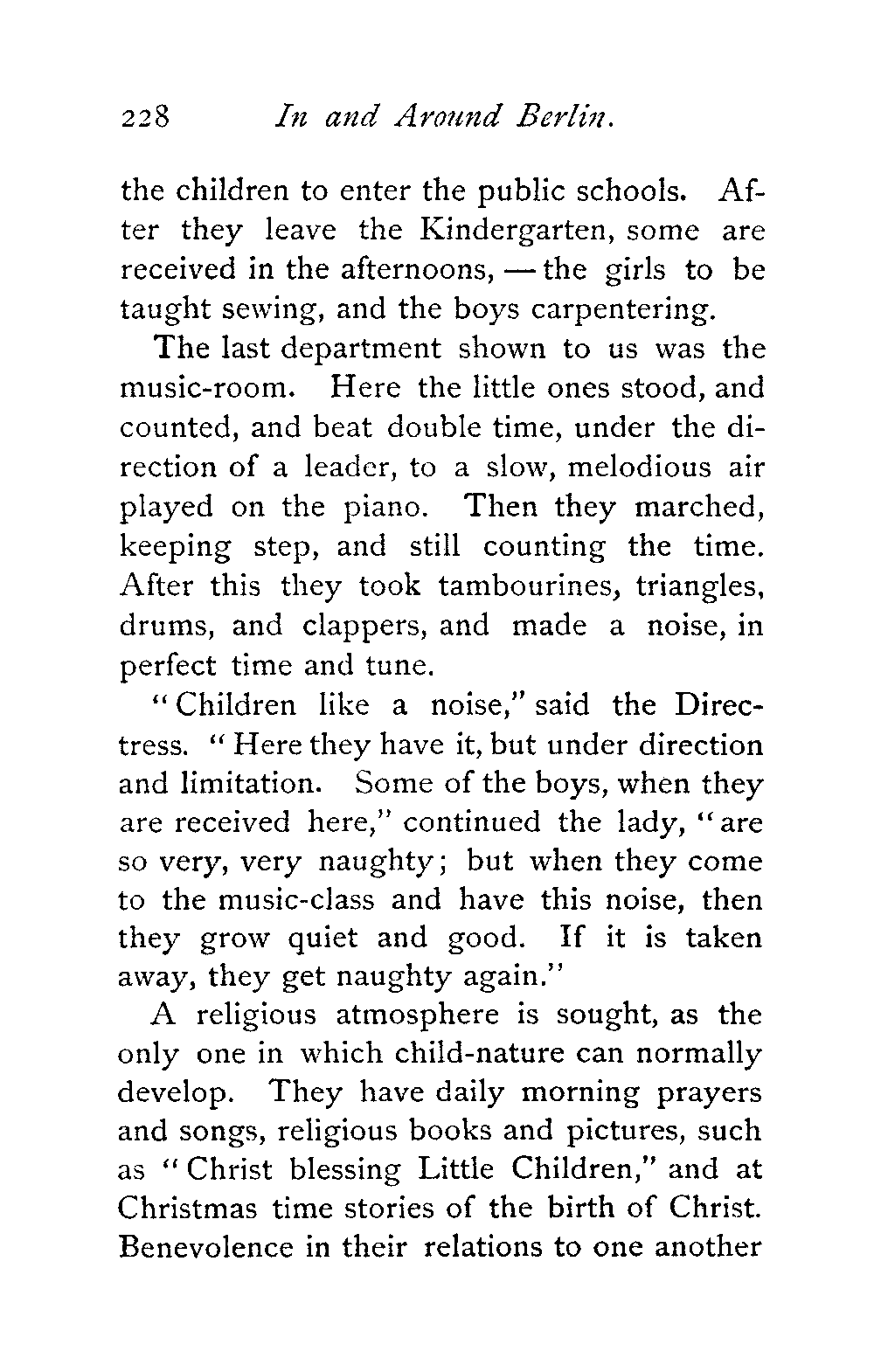 228 In and Around Berlin.

the children to enter the public schools. After they leave the Kindergarten, some are received in the afternoons, — the girls to be taught sewing, and the boys carpentering.

The last department shown to us was the music-room. Here the little ones stood, and counted, and beat double time, under the direction of a leader, to a slow, melodious air played on the piano. Then they marched, keeping step, and still counting the time. After this they took tambourines, triangles, drums, and clappers, and made a noise, in perfect time and tune.

"Children like a noise," said the Directress. "Here they have it, but under direction and limitation. Some of the boys, when they are received here," continued the lady, "are so very, very naughty; but when they come to the music-class and have this noise, then they grow quiet and good. If it is taken away, they get naughty again."

A religious atmosphere is sought, as the only one in which child-nature can normally develop. They have daily morning prayers and songs, religious books and pictures, such as "Christ blessing Little Children," and at Christmas time stories of the birth of Christ. Benevolence in their relations to one another